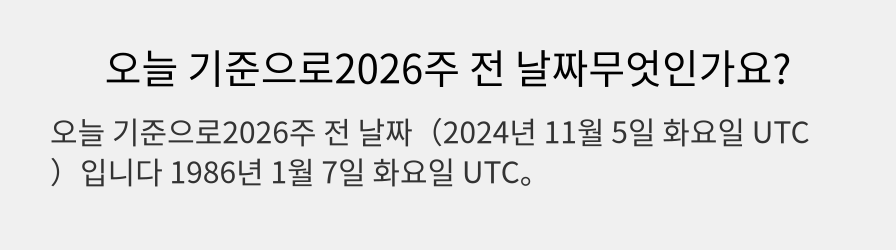 오늘 기준으로2026주 전 날짜무엇인가요?

오늘 기준으로2026주 전 날짜（2024년 11월 5일 화요일 UTC）입니다 1986년 1월 7일 화요일 UTC。